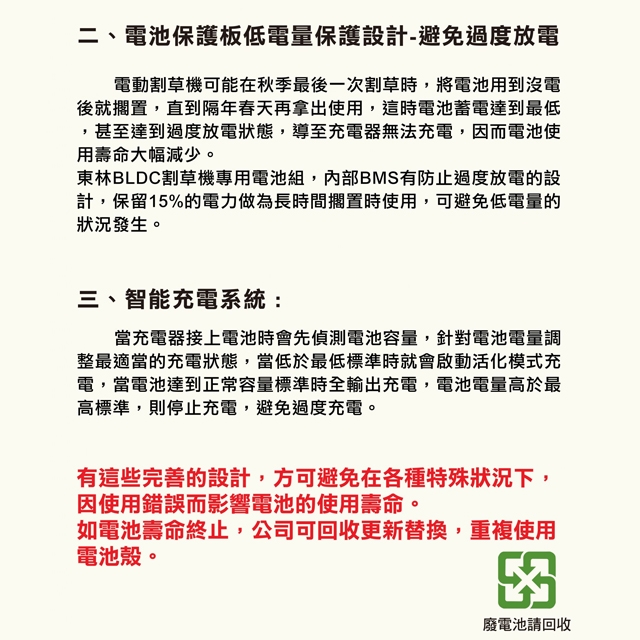 二、電池保護板低電量保護設計-避免過度放電

電動割草機可能在秋季最後一次割草時，將電池用到沒電後就擱置，直到隔年春天再拿出使用，這時電池蓄電達到最低，甚至達到過度放電狀態，導至充電器無法充電，因而電池使用壽命大幅減少。
東林BLDC割草機專用電池組，內部BMS有防止過度放電的設計，保留15%的電力做為長時間擱置時使用，可避免低電量的狀況發生。

三、智能充電系統：

當充電器接上電池時會先偵測電池容量，針對電池電量調整最適當的充電狀態，當低於最低標準時就會啟動活化模式充電，當電池達到正常容量標準時全輸出充電，電池電量高於最高標準，則停止充電，避免過度充電。

有這些完善的設計，方可避免在各種特殊狀況下，因使用錯誤而影響電池的使用壽命。
如電池壽命終止，公司可回收更新替換，重複使用電池殼。

廢電池請回收